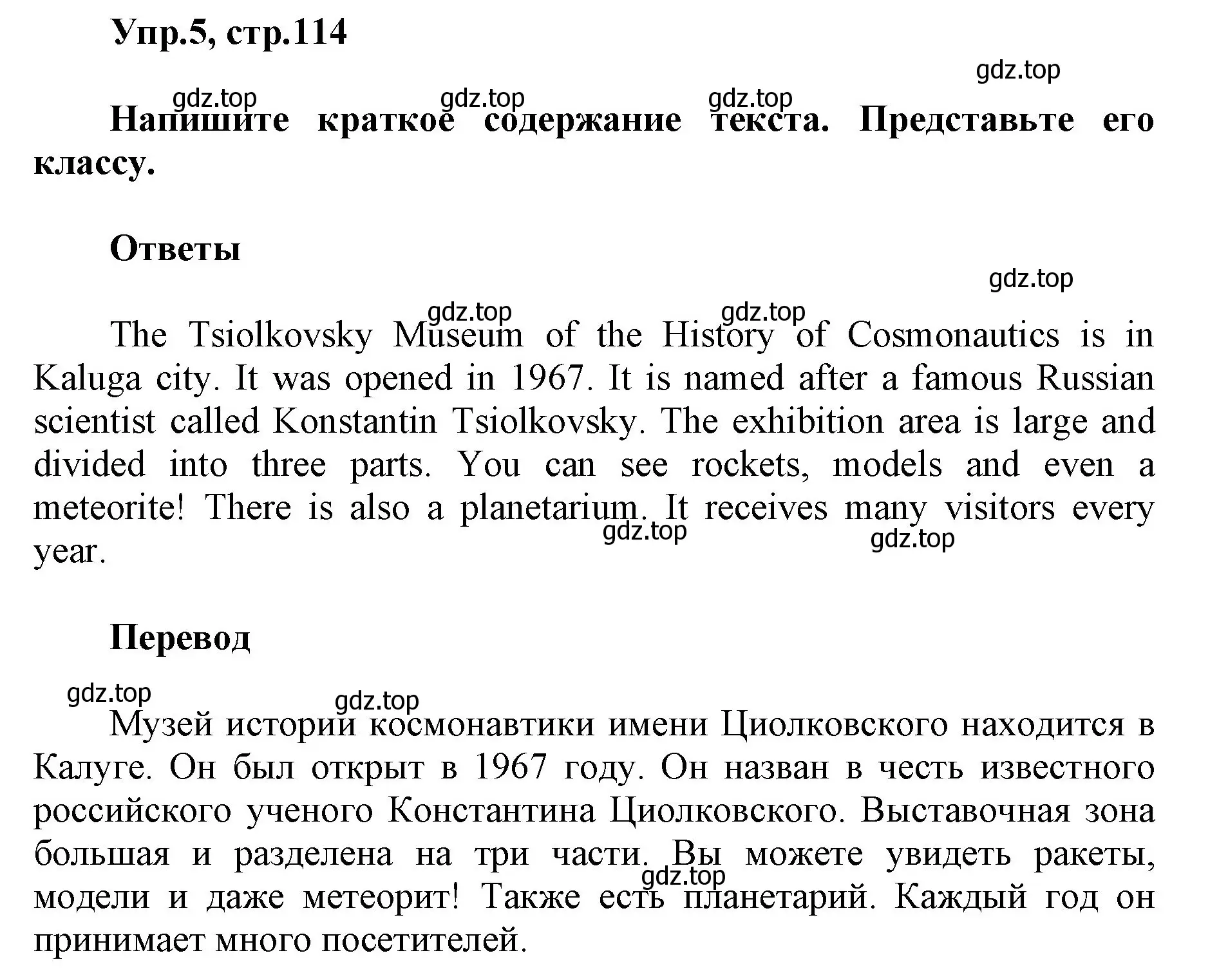 Упр.5, стр.114

gdz.top

gdz.top gdz.top gdz.top

Напишите краткое содержание текста. Представьте его классу.

Ответы

gdz.top

gdz.top gdz.top

The Tsiolkovsky Museum of the History of Cosmonautics is in Kaluga city. It was opened in 1967. It is named after a famous Russian scientist called Konstantin Tsiolkovsky. The exhibition area is large and divided into three parts. You can see rockets, models and even a meteorite! There is also a planetarium. It receives many visitors every year.

gdz.top gdz.top

Перевод

gdz.top gdz.top

Музей истории космонавтики имени Циолковского находится в Калуге. Он был открыт в 1967 году. Он назван в честь известного российского ученого Константина Циолковского. Выставочная зона большая и разделена на три части. Вы можете увидеть ракеты, модели и даже метеорит! Также есть планетарий. Каждый год он принимает много посетителей.

gdz.top